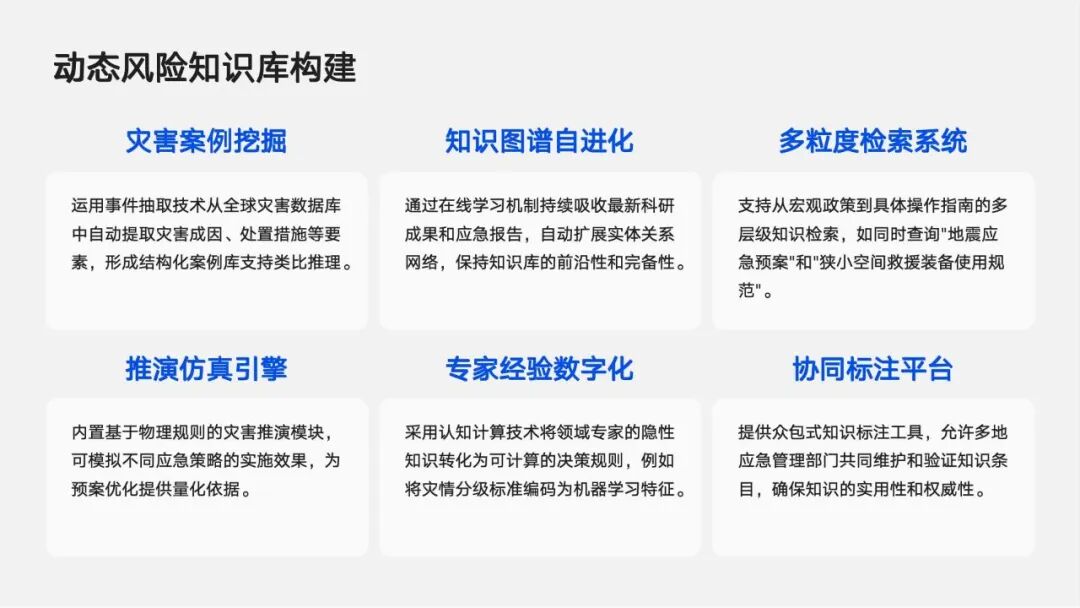 动态风险知识库构建

灾害案例挖掘

运用事件抽取技术从全球灾害数据库中自动提取灾害成因、处置措施等要素，形成结构化案例库支持类比推理。

知识图谱自进化

通过在线学习机制持续吸收最新科研成果和应急报告，自动扩展实体关系网络，保持知识库的前沿性和完备性。

多粒度检索系统

支持从宏观政策到具体操作指南的多层级知识检索，如同时查询“地震应急预案”和“狭小空间救援装备使用规范”。

推演仿真引擎

内置基于物理规则的灾害推演模块，可模拟不同应急策略的实施效果，为预案优化提供量化依据。

专家经验数字化

采用认知计算技术将领域专家的隐性知识转化为可计算的决策规则，例如将灾情分级标准编码为机器学习特征。

协同标注平台

提供众包式知识标注工具，允许多地应急管理部门共同维护和验证知识条目，确保知识的实用性和权威性。